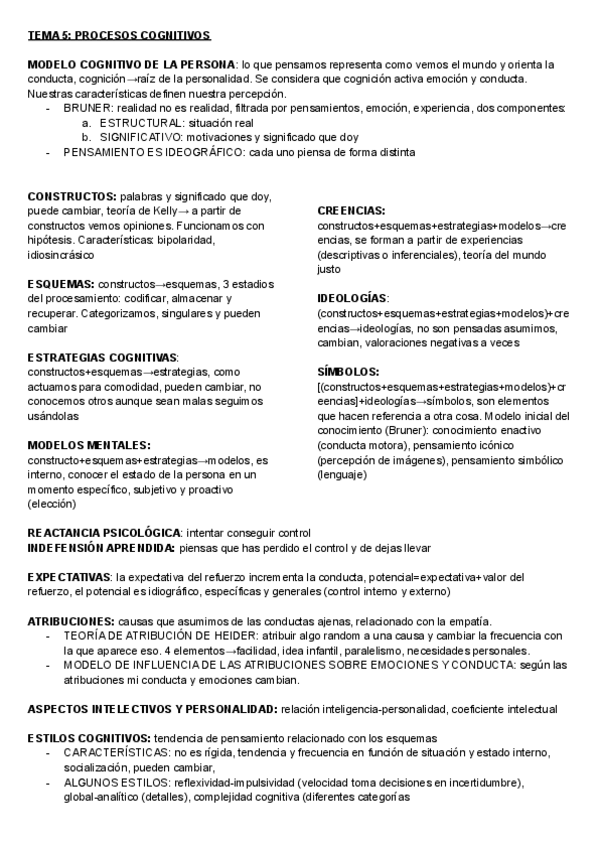 TEMA 5: PROCESOS COGNITIVOS

MODELO COGNITIVO DE LA PERSONA: lo que pensamos representa como vemos el mundo y orienta la conducta, cognición→raíz de la personalidad. Se considera que cognición activa emoción y conducta. Nuestras características definen nuestra percepción.
- BRUNER: realidad no es realidad, filtrada por pensamientos, emoción, experiencia, dos componentes:
  a. ESTRUCTURAL: situación real
  b. SIGNIFICATIVO: motivaciones y significado que doy
- PENSAMIENTO ES IDEOGRÁFICO: cada uno piensa de forma distinta

CONSTRUCTOS: palabras y significado que doy, puede cambiar, teoría de Kelly→ a partir de constructos vemos opiniones. Funcionamos con hipótesis. Características: bipolaridad, idiosincrásico

ESQUEMAS: constructos→esquemas, 3 estadios del procesamiento: codificar, almacenar y recuperar. Categorizamos, singulares y pueden cambiar

ESTRATEGIAS COGNITIVAS: constructos+esquemas→estrategias, como actuamos para comodidad, pueden cambiar, no conocemos otros aunque sean malas seguimos usándolas

MODELOS MENTALES: constructo+esquemas+estrategias→modelos, es interno, conocer el estado de la persona en un momento específico, subjetivo y proactivo (elección)

CREENCIAS: constructos+esquemas+estrategias+modelos→creencias, se forman a partir de experiencias (descriptivas o inferenciales), teoría del mundo justo

IDEOLOGÍAS: (constructos+esquemas+estrategias+modelos)+creencias→ideologías, no son pensadas asumimos, cambian, valoraciones negativas a veces

SÍMBOLOS: [(constructos+esquemas+estrategias+modelos)+creencias]+ideologías→símbolos, son elementos que hacen referencia a otra cosa. Modelo inicial del conocimiento (Bruner): conocimiento enactivo (conducta motora), pensamiento icónico (percepción de imágenes), pensamiento simbólico (lenguaje)

REACTANCIA PSICOLÓGICA: intentar conseguir control
INDEFENSIÓN APRENDIDA: piensas que has perdido el control y de dejas llevar

EXPECTATIVAS: la expectativa del refuerzo incrementa la conducta, potencial=expectativa+valor del refuerzo, el potencial es idiográfico, específicas y generales (control interno y externo)

ATRIBUCIONES: causas que asumimos de las conductas ajenas, relacionado con la empatía.
- TEORÍA DE ATRIBUCIÓN DE HEIDER: atribuir algo random a una causa y cambiar la frecuencia con la que aparece eso. 4 elementos→facilidad, idea infantil, paralelismo, necesidades personales.
- MODELO DE INFLUENCIA DE LAS ATRIBUCIONES SOBRE EMOCIONES Y CONDUCTA: según las atribuciones mi conducta y emociones cambian.

ASPECTOS INTELECTIVOS Y PERSONALIDAD: relación inteligencia-personalidad, coeficiente intelectual

ESTILOS COGNITIVOS: tendencia de pensamiento relacionado con los esquemas
- CARACTERÍSTICAS: no es rígida, tendencia y frecuencia en función de situación y estado interno, socialización, pueden cambiar,
- ALGUNOS ESTILOS: reflexividad-impulsividad (velocidad toma decisiones en incertidumbre), global-analítico (detalles), complejidad cognitiva (diferentes categorías